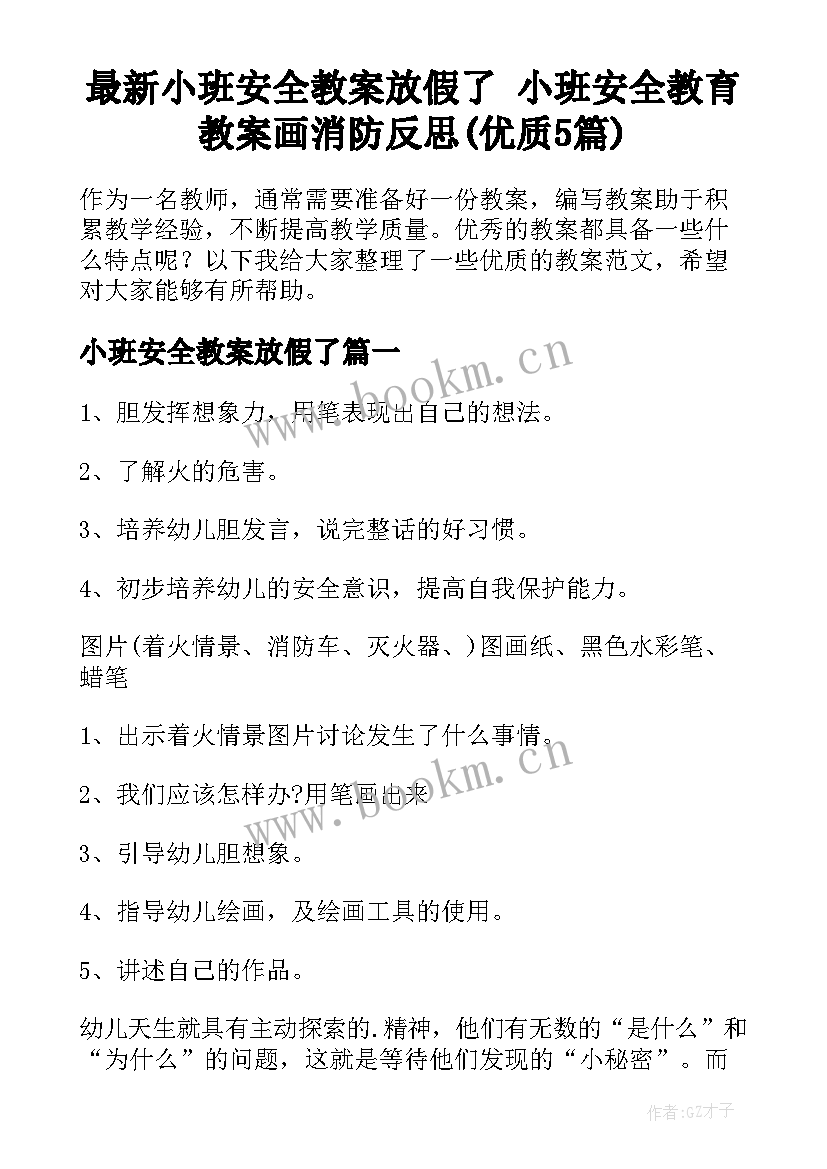 最新小班安全教案放假了 小班安全教育教案画消防反思(优质5篇)

作为一名教师，通常需要准备好一份教案，编写教案助于积累教学经验，不断提高教学质量。优秀的教案都具备一些什么特点呢？以下我给大家整理了一些优质的教案范文，希望对大家能够有所帮助。

小班安全教案放假了篇一

www.bookm.cn

1、胆发挥想象力，用笔表现出自己的想法。

2、了解火的危害。

3、培养幼儿胆发言，说完整话的好习惯。

4、初步培养幼儿的安全意识，提高自我保护能力。

图片(着火情景、消防车、灭火器、)图画纸、黑色水彩笔、蜡笔

1、出示着火情景图片讨论发生了什么事情。

www.bookm.cn

2、我们应该怎样办?用笔画出来

3、引导幼儿胆想象。

4、指导幼儿绘画，及绘画工具的使用。

5、讲述自己的作品。

幼儿天生就具有主动探索的.精神，他们有无数的“是什么”和“为什么”的问题，这就是等待他们发现的“小秘密”。而

作者:GZ才子